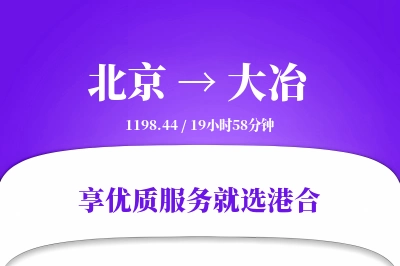 北京 → 大冶

1198.44 / 19小时58分钟

享优质服务就选港合